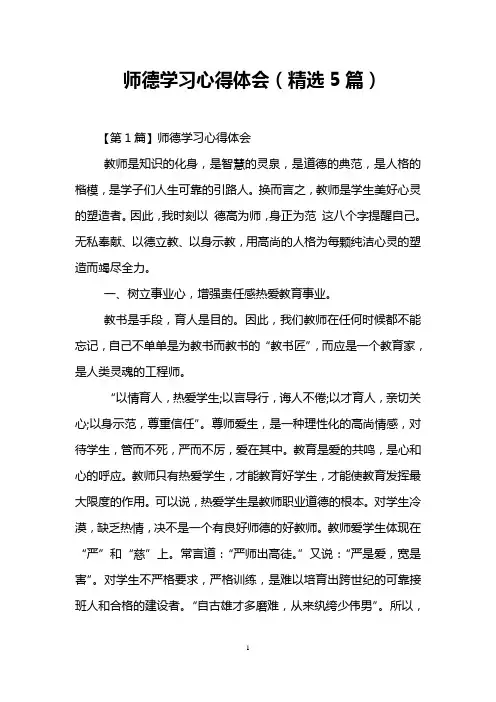 师德学习心得体会（精选5篇）

【第1篇】师德学习心得体会

教师是知识的化身，是智慧的灵泉，是道德的典范，是人格的楷模，是学子们人生可靠的引路人。换而言之，教师是学生美好心灵的塑造者。因此，我时刻以 德高为师，身正为范 这八个字提醒自己。无私奉献、以德立教、以身示教，用高尚的人格为每颗纯洁心灵的塑造而竭尽全力。

一、树立事业心，增强责任感热爱教育事业。

教书是手段，育人是目的。因此，我们教师在任何时候都不能忘记，自己不单单是为教书而教书的“教书匠”，而应是一个教育家，是人类灵魂的工程师。

“以情育人，热爱学生;以言导行，诲人不倦;以才育人，亲切关心;以身示范，尊重信任”。尊师爱生，是一种理性化的高尚情感，对待学生，管而不死，严而不厉，爱在其中。教育是爱的共鸣，是心和心的呼应。教师只有热爱学生，才能教育好学生，才能使教育发挥最大限度的作用。可以说，热爱学生是教师职业道德的根本。对学生冷漠，缺乏热情，决不是一个有良好师德的好教师。教师爱学生体现在“严”和“慈”上。常言道：“严师出高徒。”又说：“严是爱，宽是害”。对学生不严格要求，严格训练，是难以培育出跨世纪的可靠接班人和合格的建设者。“自古雄才多磨难，从来纨绔少伟男”。所以，

1